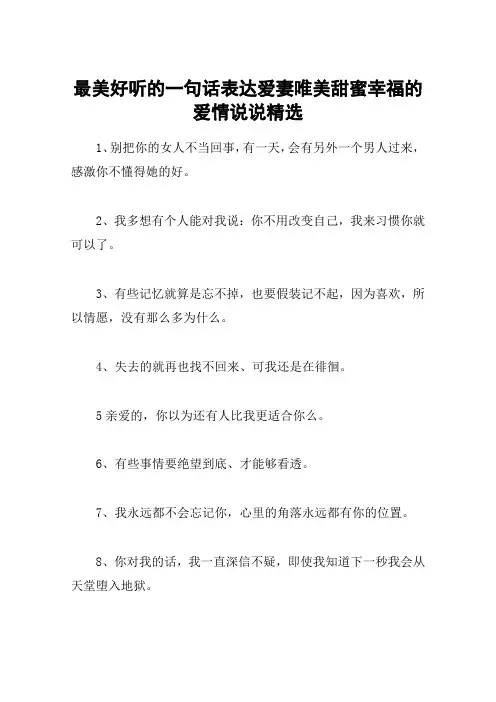 最美好听的一句话表达爱妻唯美甜蜜幸福的爱情说说精选

1、别把你的女人不当回事，有一天，会有另外一个男人过来，感激你不懂得她的好。

2、我多想有个人能对我说：你不用改变自己，我来习惯你就可以了。

3、有些记忆就算是忘不掉，也要假装记不起，因为喜欢，所以情愿，没有那么多为什么。

4、失去的就再也找不回来、可我还是在徘徊。

5 亲爱的，你以为还有人比我更适合你么。

6、有些事情要绝望到底、才能够看透。

7、我永远都不会忘记你，心里的角落永远都有你的位置。

8、你对我的话，我一直深信不疑，即使我知道下一秒我会从天堂堕入地狱。